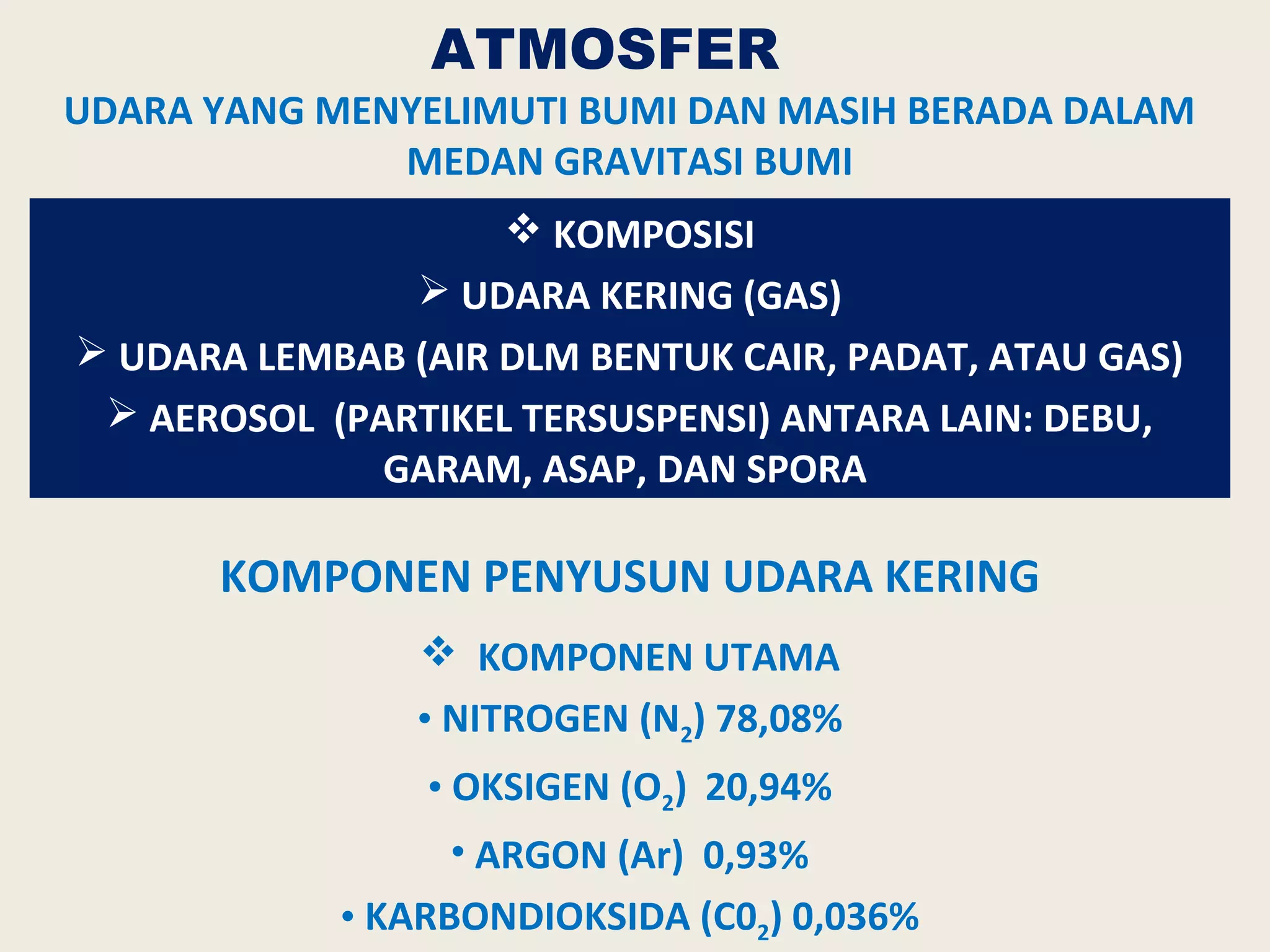 ATMOSFER

UDARA YANG MENYELIMUTI BUMI DAN MASIH BERADA DALAM MEDAN GRAVITASI BUMI

❖ KOMPOSISI

➢ UDARA KERING (GAS)

➢ UDARA LEMBAB (AIR DLM BENTUK CAIR, PADAT, ATAU GAS)

➢ AEROSOL (PARTIKEL TERSUSPENSI) ANTARA LAIN: DEBU, GARAM, ASAP, DAN SPORA

KOMPONEN PENYUSUN UDARA KERING

❖ KOMPONEN UTAMA

• NITROGEN ($N_2$) 78,08%

• OKSIGEN ($O_2$) 20,94%

• ARGON (Ar) 0,93%

• KARBONDIOKSIDA ($C0_2$) 0,036%